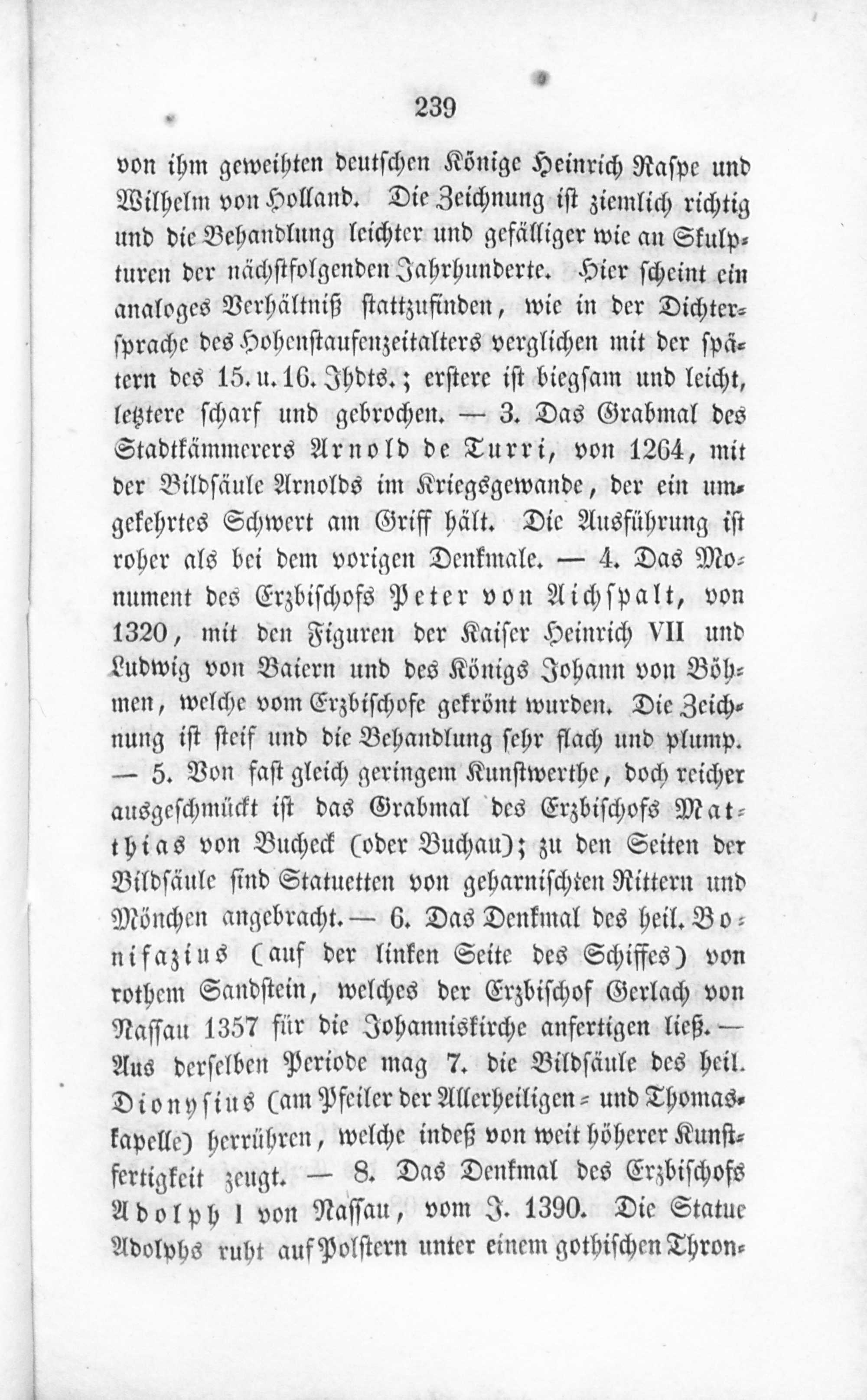 239

von ihm geweihten deutschen Könige Heinrich Raspe und Wilhelm von Holland. Die Zeichnung ist ziemlich richtig und die Behandlung leichter und gefälliger wie an Skulpturen der nächstfolgenden Jahrhunderte. Hier scheint ein analoges Verhältniß stattzufinden, wie in der Dichtersprache des Hohenstaufenzeitalters verglichen mit der spätern des 15. u. 16. Jhdts.; erstere ist biegsam und leicht, letztere scharf und gebrochen. — 3. Das Grabmal des Stadtkämmerers Arnold de Turri, von 1264, mit der Bildsäule Arnolds im Kriegsgewande, der ein umgekehrtes Schwert am Griff hält. Die Ausführung ist roher als bei dem vorigen Denkmale. — 4. Das Monument des Erzbischofs Peter von Aichspalt, von 1320, mit den Figuren der Kaiser Heinrich VII und Ludwig von Baiern und des Königs Johann von Böhmen, welche vom Erzbischofe gekrönt wurden. Die Zeichnung ist steif und die Behandlung sehr flach und plump. — 5. Von fast gleich geringem Kunstwerthe, doch reicher ausgeschmückt ist das Grabmal des Erzbischofs Matthias von Bucheck (oder Buchau); zu den Seiten der Bildsäule sind Statuetten von geharnischten Rittern und Mönchen angebracht. — 6. Das Denkmal des heil. Bonifazius (auf der linken Seite des Schiffes) von rothem Sandstein, welches der Erzbischof Gerlach von Nassau 1357 für die Johanniskirche anfertigen ließ. — Aus derselben Periode mag 7. die Bildsäule des heil. Dionysius (am Pfeiler der Allerheiligen- und Thomaskapelle) herrühren, welche indeß von weit höherer Kunstfertigkeit zeugt. — 8. Das Denkmal des Erzbischofs Adolph I von Nassau, vom J. 1390. Die Statue Adolphs ruht auf Polstern unter einem gothischen Thron-